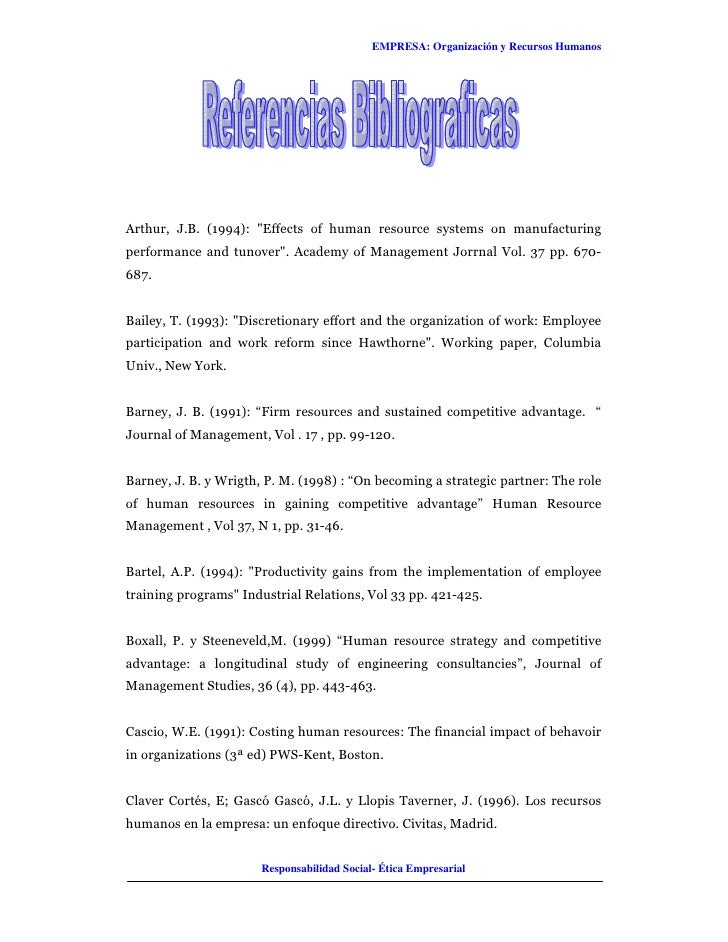 EMPRESA: Organización y Recursos Humanos

Referencias Bibliograficas

Arthur, J.B. (1994): "Effects of human resource systems on manufacturing performance and tunover". Academy of Management Jorrnal Vol. 37 pp. 670-687.

Bailey, T. (1993): "Discretionary effort and the organization of work: Employee participation and work reform since Hawthorne". Working paper, Columbia Univ., New York.

Barney, J. B. (1991): “Firm resources and sustained competitive advantage. “ Journal of Management, Vol . 17 , pp. 99-120.

Barney, J. B. y Wrigth, P. M. (1998) : “On becoming a strategic partner: The role of human resources in gaining competitive advantage” Human Resource Management , Vol 37, N 1, pp. 31-46.

Bartel, A.P. (1994): "Productivity gains from the implementation of employee training programs" Industrial Relations, Vol 33 pp. 421-425.

Boxall, P. y Steeneveld,M. (1999) “Human resource strategy and competitive advantage: a longitudinal study of engineering consultancies”, Journal of Management Studies, 36 (4), pp. 443-463.

Cascio, W.E. (1991): Costing human resources: The financial impact of behavoir in organizations (3ª ed) PWS-Kent, Boston.

Claver Cortés, E; Gascó Gascó, J.L. y Llopis Taverner, J. (1996). Los recursos humanos en la empresa: un enfoque directivo. Civitas, Madrid.

Responsabilidad Social- Ética Empresarial